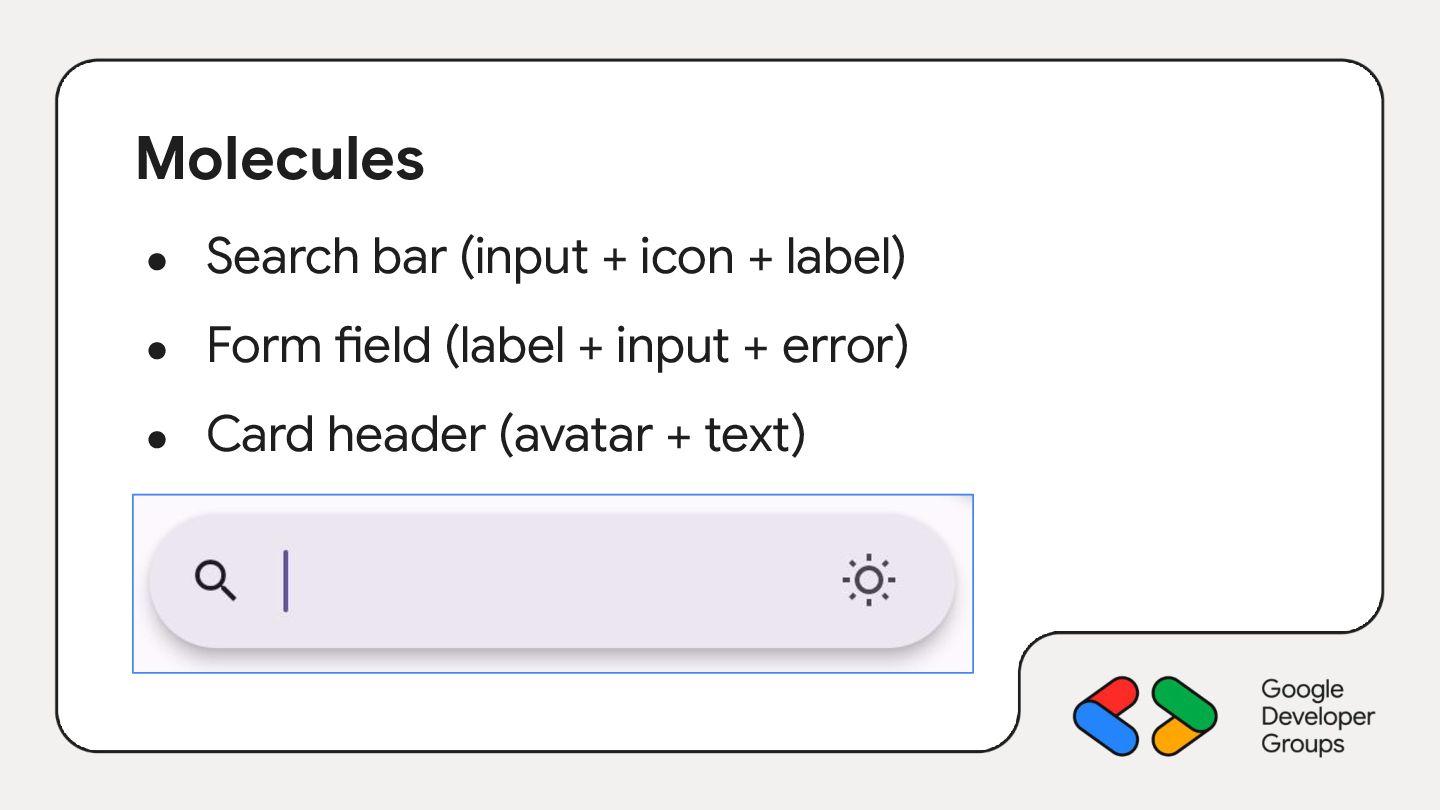 Molecules

• Search bar (input + icon + label)
• Form field (label + input + error)
• Card header (avatar + text)

Google
Developer
Groups